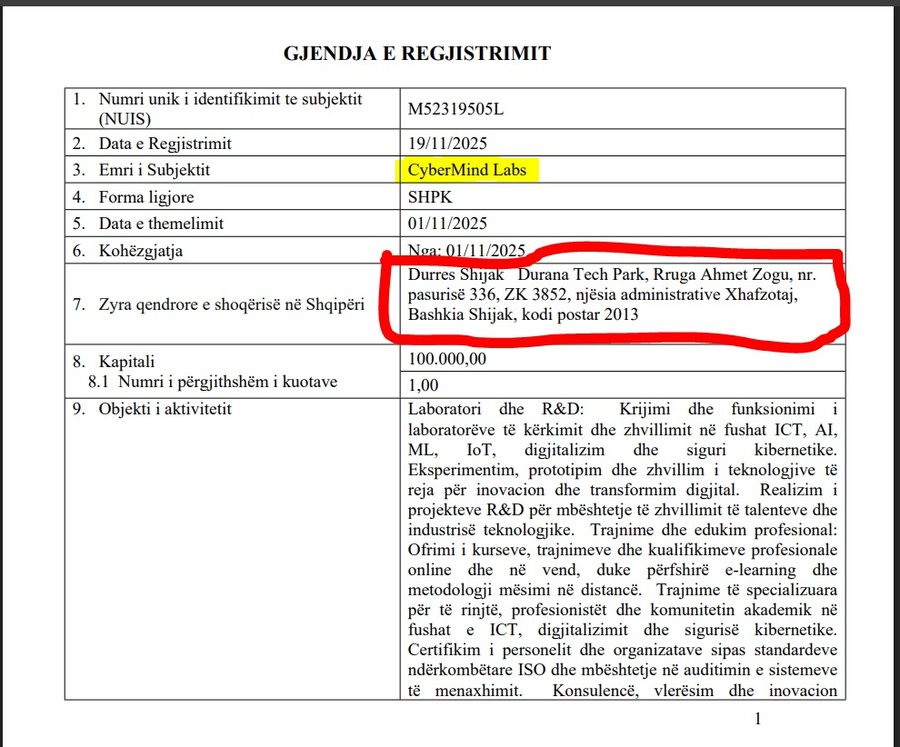 GJENDJA E REGJISTRIMIT

| | |
|---|---|
| 1. Numri unik i identifikimit te subjektit (NUIS) | M52319505L |
| 2. Data e Regjistrimit | 19/11/2025 |
| 3. Emri i Subjektit | CyberMind Labs |
| 4. Forma ligjore | SHPK |
| 5. Data e themelimit | 01/11/2025 |
| 6. Kohëzgjatja | Nga: 01/11/2025 |
| 7. Zyra qendrore e shoqërisë në Shqipëri | Durres Shijak Durana Tech Park, Rruga Ahmet Zogu, nr. pasurisë 336, ZK 3852, njësia administrative Xhafzotaj, Bashkia Shijak, kodi postar 2013 |
| 8. Kapitali | 100.000,00 |
| 8.1 Numri i përgjithshëm i kuotave | 1,00 |
| 9. Objekti i aktivitetit | Laboratori dhe R&D: Krijimi dhe funksionimi i laboratorëve të kërkimit dhe zhvillimit në fushat ICT, AI, ML, IoT, digjitalizim dhe siguri kibernetike. Eksperimentim, prototipim dhe zhvillim i teknologjive të reja për inovacion dhe transformim digjital. Realizim i projekteve R&D për mbështetje të zhvillimit të talenteve dhe industrisë teknologjike. Trajnime dhe edukim profesional: Ofrimi i kurseve, trajnimeve dhe kualifikimeve profesionale online dhe në vend, duke përfshirë e-learning dhe metodologji mësimi në distancë. Trajnime të specializuara për të rinjtë, profesionistët dhe komunitetin akademik në fushat e ICT, digjitalizimit dhe sigurisë kibernetike. Certifikim i personelit dhe organizatave sipas standardeve ndërkombëtare ISO dhe mbështetje në auditimin e sistemeve të menaxhimit. Konsulencë, vlerësim dhe inovacion |

1